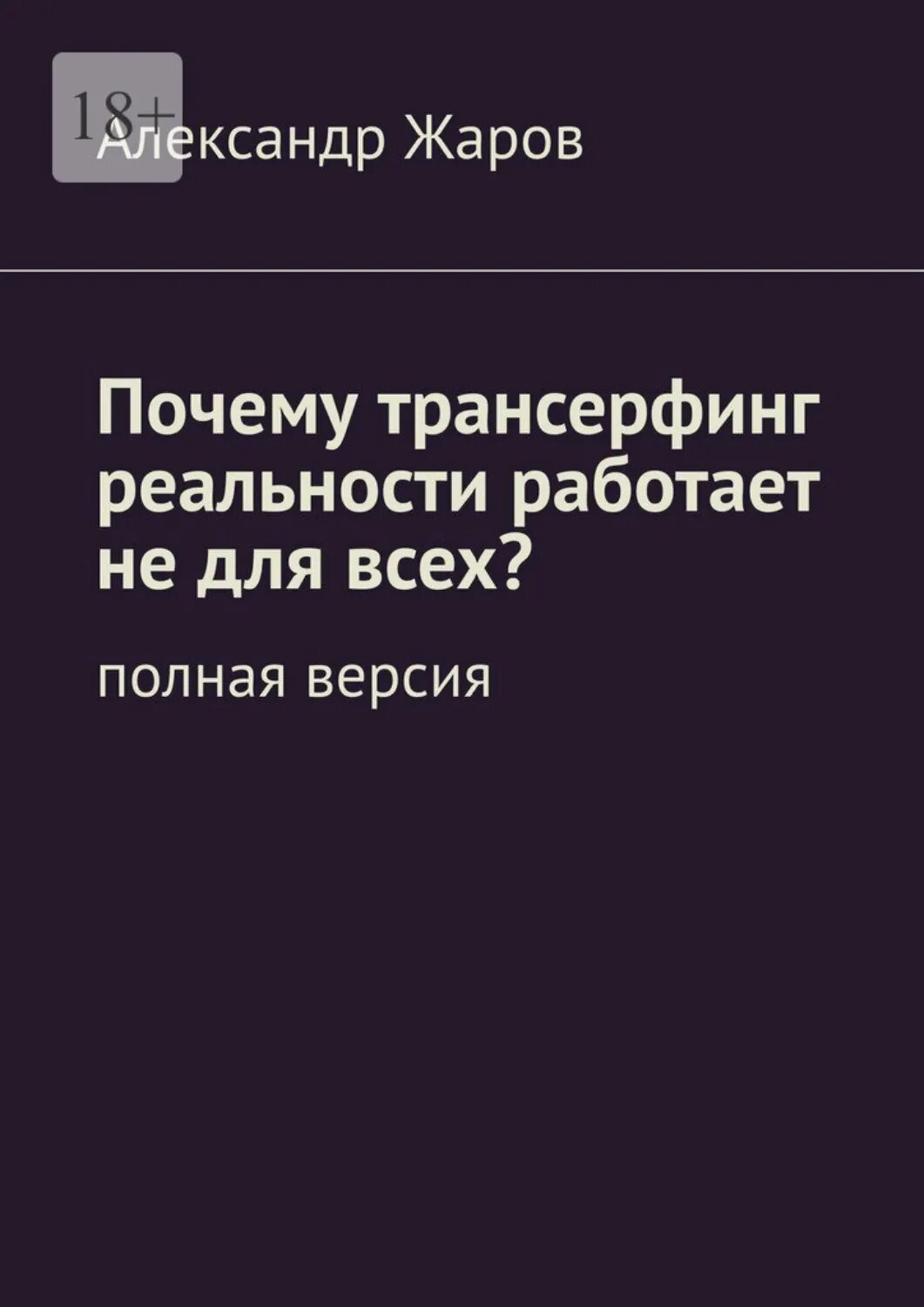 18+

Александр Жаров

Почему трансерфинг реальности работает не для всех?

полная версия